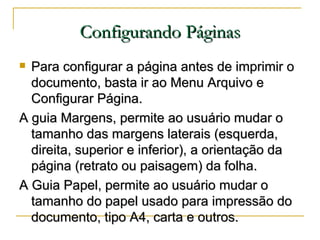 Configurando Páginas

Para configurar a página antes de imprimir o documento, basta ir ao Menu Arquivo e Configurar Página.

A guia Margens, permite ao usuário mudar o tamanho das margens laterais (esquerda, direita, superior e inferior), a orientação da página (retrato ou paisagem) da folha.

A Guia Papel, permite ao usuário mudar o tamanho do papel usado para impressão do documento, tipo A4, carta e outros.